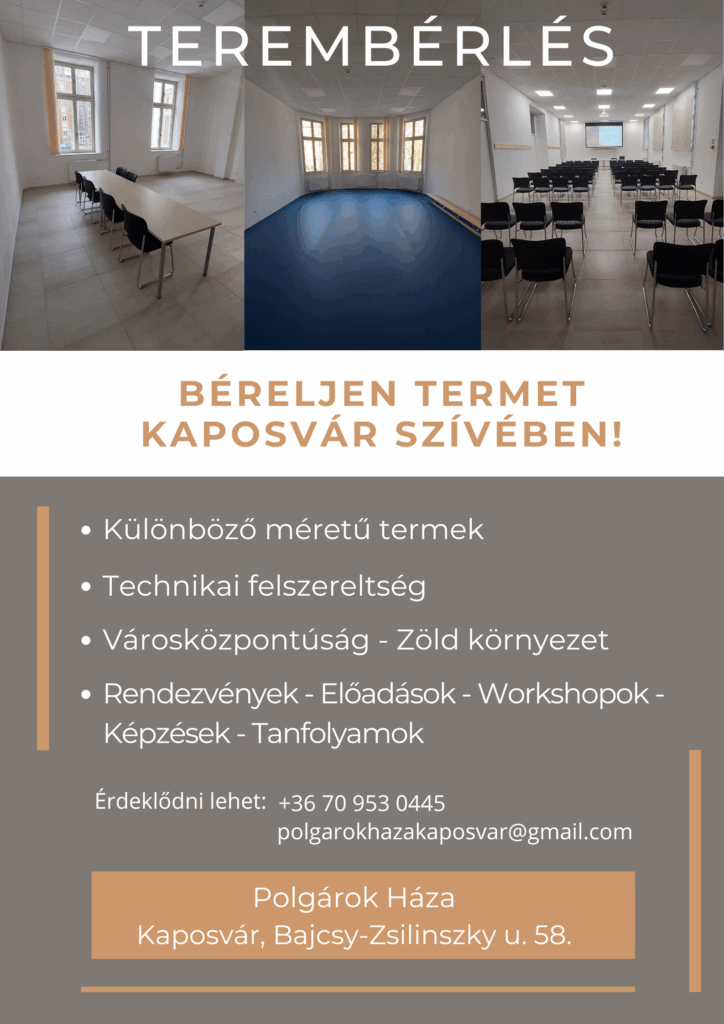 TEREMBÉRLÉS

BÉRELJEN TERMET
KAPOSVÁR SZÍVÉBEN!

• Különböző méretű termek
• Technikai felszereltség
• Városközpontúság - Zöld környezet
• Rendezvények - Előadások - Workshopok - Képzések - Tanfolyamok

Érdeklődni lehet: +36 70 953 0445
polgarokhazakaposvar@gmail.com

Polgárok Háza
Kaposvár, Bajcsy-Zsilinszky u. 58.